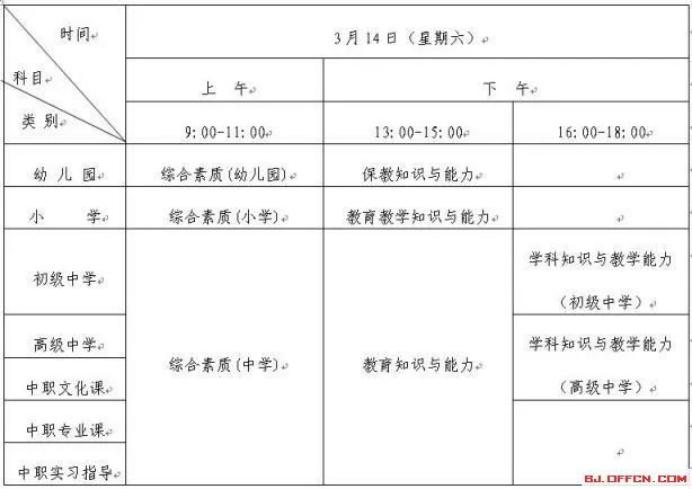 | 时间 科目 类别 | 3月14日（星期六） | | |
|---|---|---|---|
| | 上 午 | 下 午 | |
| | 9:00-11:00 | 13:00-15:00 | 16:00-18:00 |
| 幼儿园 | 综合素质(幼儿园) | 保教知识与能力 | |
| 小 学 | 综合素质(小学) | 教育教学知识与能力 | |
| 初级中学 | 综合素质(中学) | 教育知识与能力 | 学科知识与教学能力（初级中学） |
| 高级中学 | | | 学科知识与教学能力（高级中学） |
| 中职文化课 | | | |
| 中职专业课 | | | |
| 中职实习指导 | | | |

BJ.OFFCN.COM